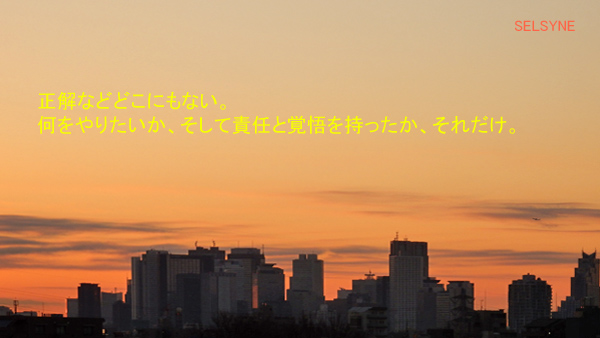 SELSYNE

正解などどこにもない。
何をやりたいか、そして責任と覚悟を持ったか、それだけ。